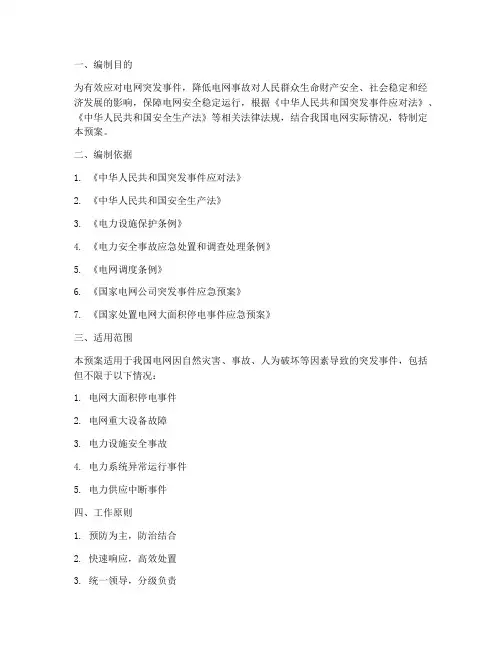 一、编制目的

为有效应对电网突发事件，降低电网事故对人民群众生命财产安全、社会稳定和经济发展的影响，保障电网安全稳定运行，根据《中华人民共和国突发事件应对法》、《中华人民共和国安全生产法》等相关法律法规，结合我国电网实际情况，特制定本预案。

二、编制依据

1. 《中华人民共和国突发事件应对法》

2. 《中华人民共和国安全生产法》

3. 《电力设施保护条例》

4. 《电力安全事故应急处置和调查处理条例》

5. 《电网调度条例》

6. 《国家电网公司突发事件应急预案》

7. 《国家处置电网大面积停电事件应急预案》

三、适用范围

本预案适用于我国电网因自然灾害、事故、人为破坏等因素导致的突发事件，包括但不限于以下情况：

1. 电网大面积停电事件

2. 电网重大设备故障

3. 电力设施安全事故

4. 电力系统异常运行事件

5. 电力供应中断事件

四、工作原则

1. 预防为主，防治结合

2. 快速响应，高效处置

3. 统一领导，分级负责